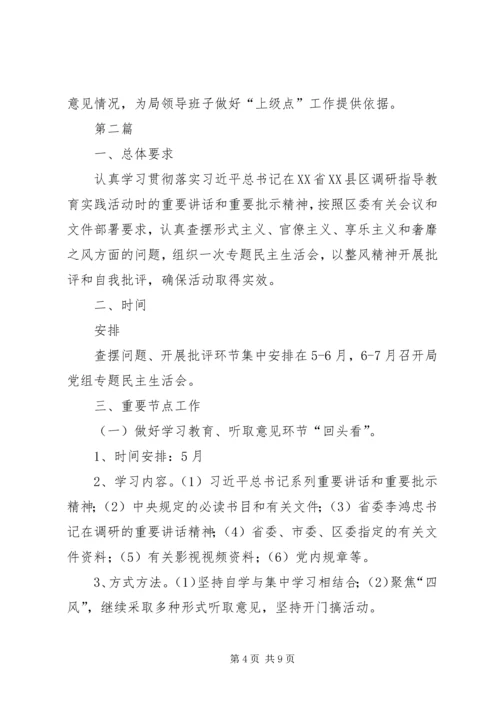 意见情况，为局领导班子做好“上级点”工作提供依据。

第二篇

一、总体要求

认真学习贯彻落实习近平总书记在XX省XX县区调研指导教育实践活动时的重要讲话和重要批示精神，按照区委有关会议和文件部署要求，认真查摆形式主义、官僚主义、享乐主义和奢靡之风方面的问题，组织一次专题民主生活会，以整风精神开展批评和自我批评，确保活动取得实效。

二、时间

安排

查摆问题、开展批评环节集中安排在5-6月，6-7月召开局党组专题民主生活会。

三、重要节点工作

（一）做好学习教育、听取意见环节“回头看”。

1、时间安排：5月

2、学习内容。（1）习近平总书记系列重要讲话和重要批示精神；（2）中央规定的必读书目和有关文件；（3）省委李鸿忠书记在调研的重要讲话精神；（4）省委、市委、区委指定的有关文件资料；（5）有关影视视频资料；（6）党内规章等。

3、方式方法。（1）坚持自学与集中学习相结合；（2）聚焦“四风”，继续采取多种形式听取意见，坚持开门搞活动。

第4页 共9页